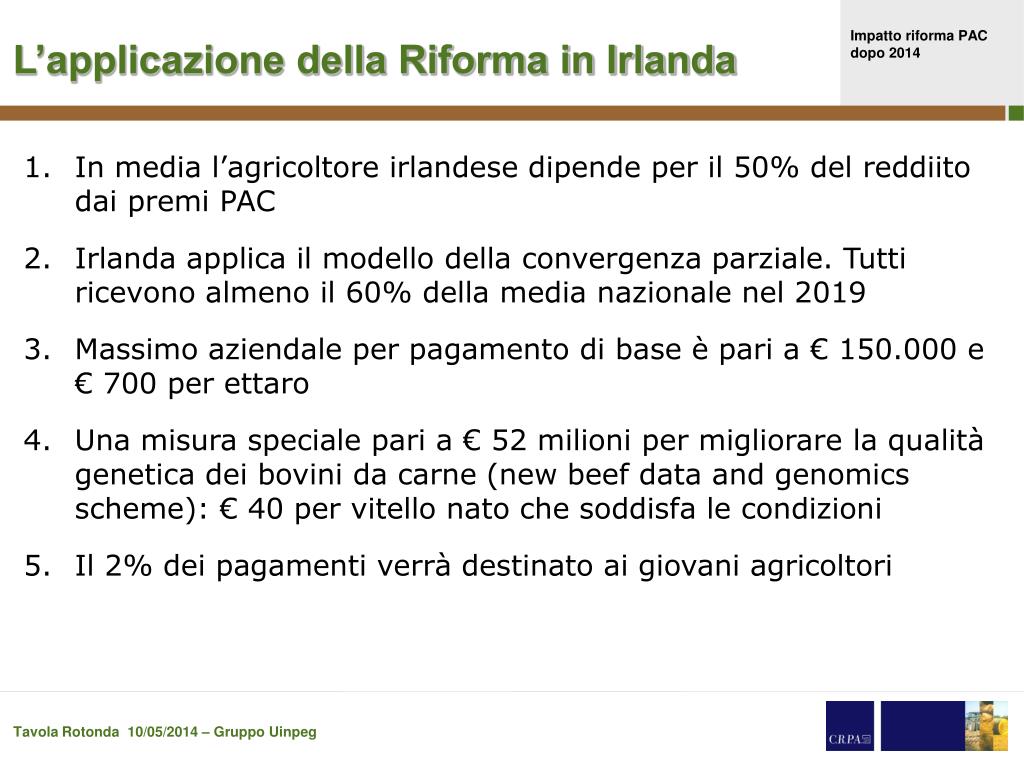 L’applicazione della Riforma in Irlanda

Impatto riforma PAC dopo 2014

1. In media l’agricoltore irlandese dipende per il 50% del reddiito dai premi PAC

2. Irlanda applica il modello della convergenza parziale. Tutti ricevono almeno il 60% della media nazionale nel 2019

3. Massimo aziendale per pagamento di base è pari a € 150.000 e € 700 per ettaro

4. Una misura speciale pari a € 52 milioni per migliorare la qualità genetica dei bovini da carne (new beef data and genomics scheme): € 40 per vitello nato che soddisfa le condizioni

5. Il 2% dei pagamenti verrà destinato ai giovani agricoltori

Tavola Rotonda 10/05/2014 – Gruppo Uinpeg

CRPA